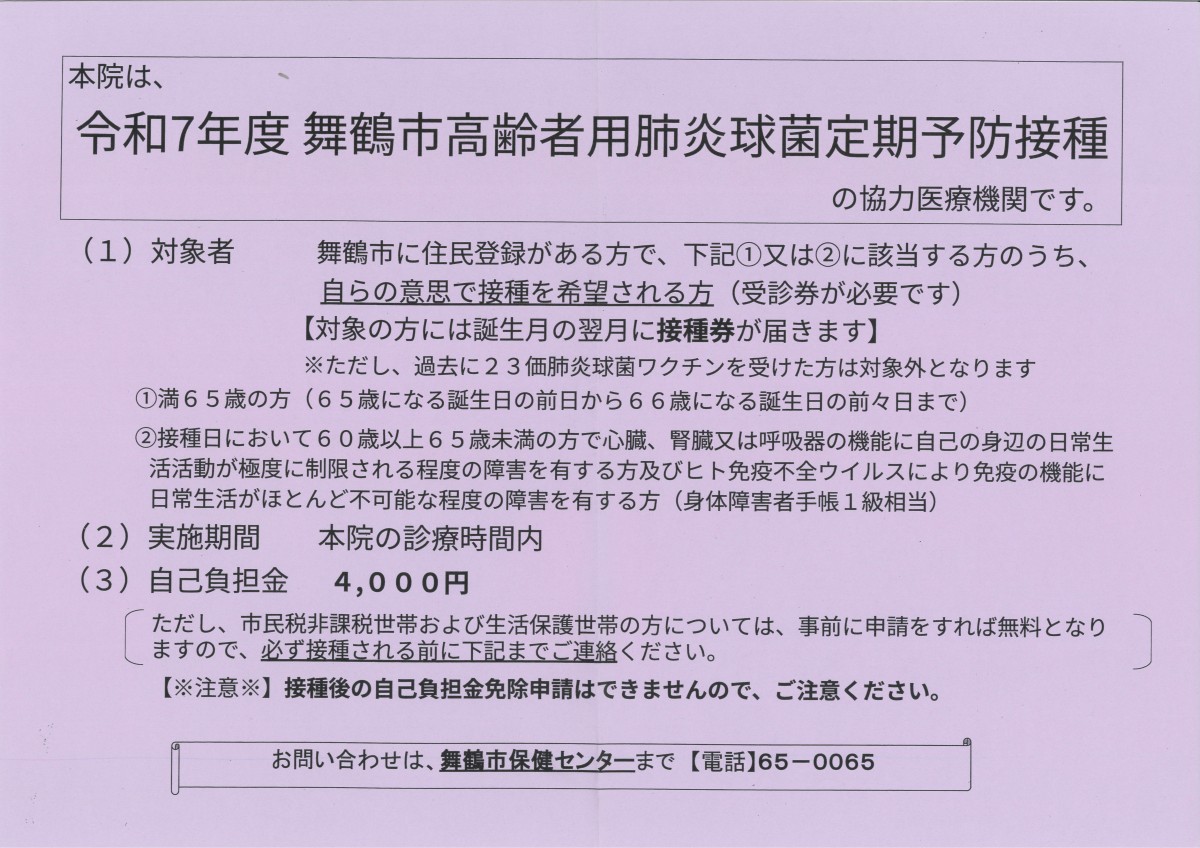 本院は、

令和7年度 舞鶴市高齢者用肺炎球菌定期予防接種

の協力医療機関です。

（１）対象者　　舞鶴市に住民登録がある方で、下記①又は②に該当する方のうち、自らの意思で接種を希望される方（受診券が必要です）

【対象の方には誕生月の翌月に接種券が届きます】

※ただし、過去に２３価肺炎球菌ワクチンを受けた方は対象外となります

①満６５歳の方（６５歳になる誕生日の前日から６６歳になる誕生日の前々日まで）

②接種日において６０歳以上６５歳未満の方で心臓、腎臓又は呼吸器の機能に自己の身辺の日常生活活動が極度に制限される程度の障害を有する方及びヒト免疫不全ウイルスにより免疫の機能に日常生活がほとんど不可能な程度の障害を有する方（身体障害者手帳１級相当）

（２）実施期間　　本院の診療時間内

（３）自己負担金　　４，０００円

ただし、市民税非課税世帯および生活保護世帯の方については、事前に申請をすれば無料となりますので、必ず接種される前に下記までご連絡ください。

【※注意※】接種後の自己負担金免除申請はできませんので、ご注意ください。

お問い合わせは、舞鶴市保健センターまで 【電話】65－0065